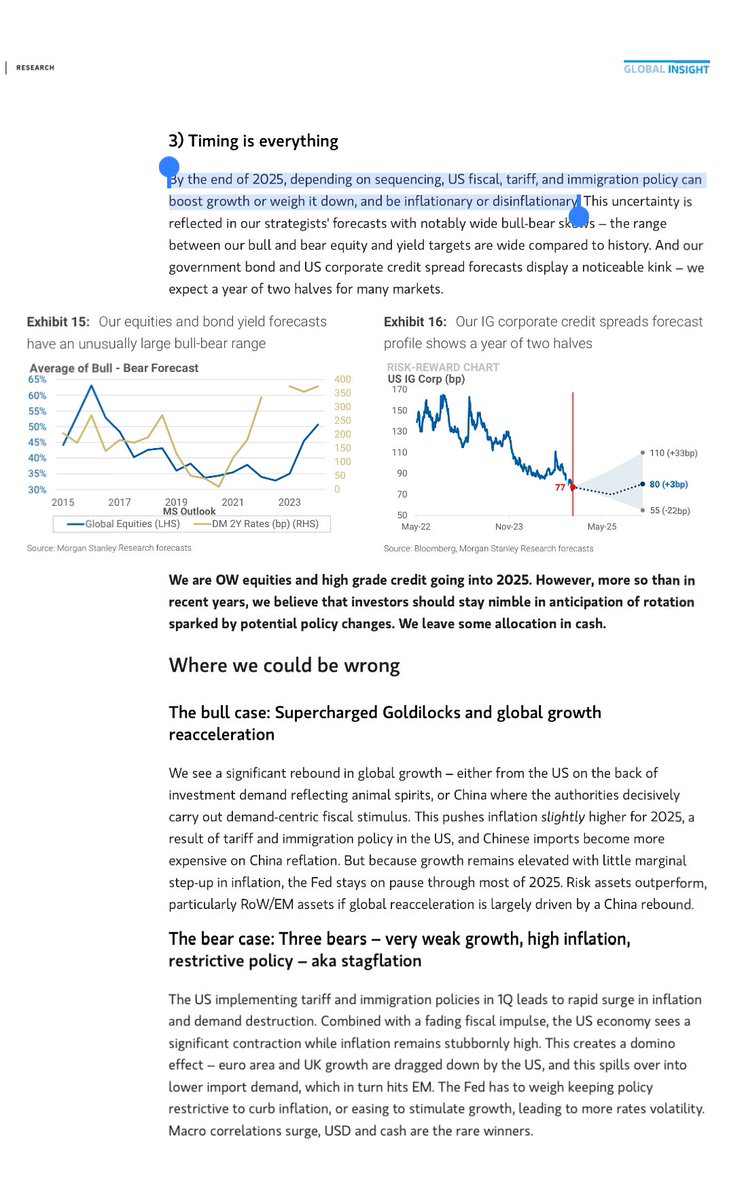 RESEARCH

GLOBAL INSIGHT

3) Timing is everything

By the end of 2025, depending on sequencing, US fiscal, tariff, and immigration policy can boost growth or weigh it down, and be inflationary or disinflationary. This uncertainty is reflected in our strategists' forecasts with notably wide bull-bear skews – the range between our bull and bear equity and yield targets are wide compared to history. And our government bond and US corporate credit spread forecasts display a noticeable kink – we expect a year of two halves for many markets.

Exhibit 15: Our equities and bond yield forecasts have an unusually large bull-bear range

Average of Bull - Bear Forecast

65%
60%
55%
50%
45%
40%
35%
30%

400
350
300
250
200
150
100
50
0

2015 2017 2019 2021 2023

MS Outlook

Global Equities (LHS) DM 2Y Rates (bp) (RHS)

Source: Morgan Stanley Research forecasts

Exhibit 16: Our IG corporate credit spreads forecast profile shows a year of two halves

RISK-REWARD CHART
US IG Corp (bp)

170
150
130
110
90
70
50

77

110 (+33bp)
80 (+3bp)
55 (-22bp)

May-22 Nov-23 May-25

Source: Bloomberg, Morgan Stanley Research forecasts

We are OW equities and high grade credit going into 2025. However, more so than in recent years, we believe that investors should stay nimble in anticipation of rotation sparked by potential policy changes. We leave some allocation in cash.

Where we could be wrong

The bull case: Supercharged Goldilocks and global growth reacceleration

We see a significant rebound in global growth – either from the US on the back of investment demand reflecting animal spirits, or China where the authorities decisively carry out demand-centric fiscal stimulus. This pushes inflation slightly higher for 2025, a result of tariff and immigration policy in the US, and Chinese imports become more expensive on China reflation. But because growth remains elevated with little marginal step-up in inflation, the Fed stays on pause through most of 2025. Risk assets outperform, particularly RoW/EM assets if global reacceleration is largely driven by a China rebound.

The bear case: Three bears – very weak growth, high inflation, restrictive policy – aka stagflation

The US implementing tariff and immigration policies in 1Q leads to rapid surge in inflation and demand destruction. Combined with a fading fiscal impulse, the US economy sees a significant contraction while inflation remains stubbornly high. This creates a domino effect – euro area and UK growth are dragged down by the US, and this spills over into lower import demand, which in turn hits EM. The Fed has to weigh keeping policy restrictive to curb inflation, or easing to stimulate growth, leading to more rates volatility. Macro correlations surge, USD and cash are the rare winners.